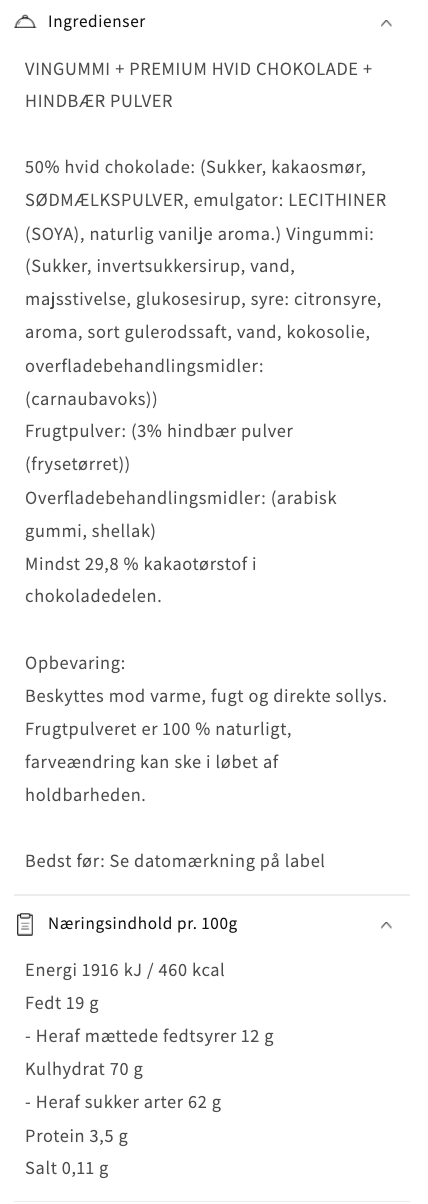 Ingredienser

VINGUMMI + PREMIUM HVID CHOKOLADE + HINDBÆR PULVER

50% hvid chokolade: (Sukker, kakaosmør, SØDMÆLKSPULVER, emulgator: LECITHINER (SOYA), naturlig vanilje aroma.) Vingummi: (Sukker, invertsukkersirup, vand, majsstivelse, glukosesirup, syre: citronsyre, aroma, sort gulerodssaft, vand, kokosolie, overfladebehandlingsmidler: (carnaubavoks))
Frugtpulver: (3% hindbær pulver (frysetørret))
Overfladebehandlingsmidler: (arabisk gummi, shellak)
Mindst 29,8 % kakaotørstof i chokoladedelen.

Opbevaring:
Beskyttes mod varme, fugt og direkte sollys. Frugtpulveret er 100 % naturligt, farveændring kan ske i løbet af holdbarheden.

Bedst før: Se datomærkning på label

Næringsindhold pr. 100g

Energi 1916 kJ / 460 kcal
Fedt 19 g
- Heraf mættede fedtsyrer 12 g
Kulhydrat 70 g
- Heraf sukker arter 62 g
Protein 3,5 g
Salt 0,11 g